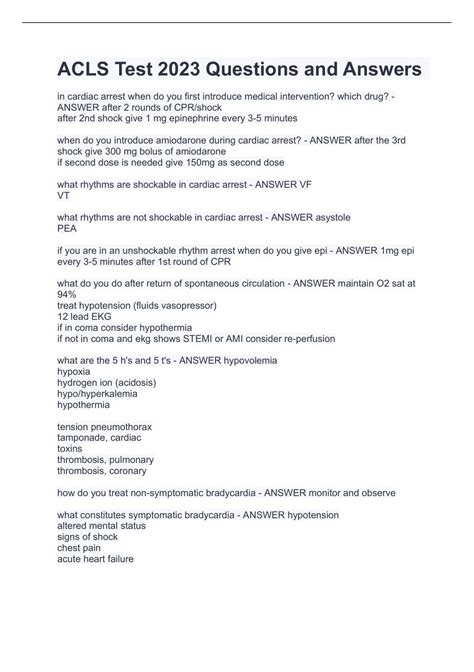 ACLS Test 2023 Questions and Answers

in cardiac arrest when do you first introduce medical intervention? which drug? - ANSWER after 2 rounds of CPR/shock
after 2nd shock give 1 mg epinephrine every 3-5 minutes

when do you introduce amiodarone during cardiac arrest? - ANSWER after the 3rd shock give 300 mg bolus of amiodarone
if second dose is needed give 150mg as second dose

what rhythms are shockable in cardiac arrest - ANSWER VF
VT

what rhythms are not shockable in cardiac arrest - ANSWER asystole
PEA

if you are in an unshockable rhythm arrest when do you give epi - ANSWER 1mg epi every 3-5 minutes after 1st round of CPR

what do you do after return of spontaneous circulation - ANSWER maintain O2 sat at 94%
treat hypotension (fluids vasopressor)
12 lead EKG
if in coma consider hypothermia
if not in coma and ekg shows STEMI or AMI consider re-perfusion

what are the 5 h's and 5 t's - ANSWER hypovolemia
hypoxia
hydrogen ion (acidosis)
hypo/hyperkalemia
hypothermia

tension pneumothorax
tamponade, cardiac
toxins
thrombosis, pulmonary
thrombosis, coronary

how do you treat non-symptomatic bradycardia - ANSWER monitor and observe

what constitutes symptomatic bradycardia - ANSWER hypotension
altered mental status
signs of shock
chest pain
acute heart failure